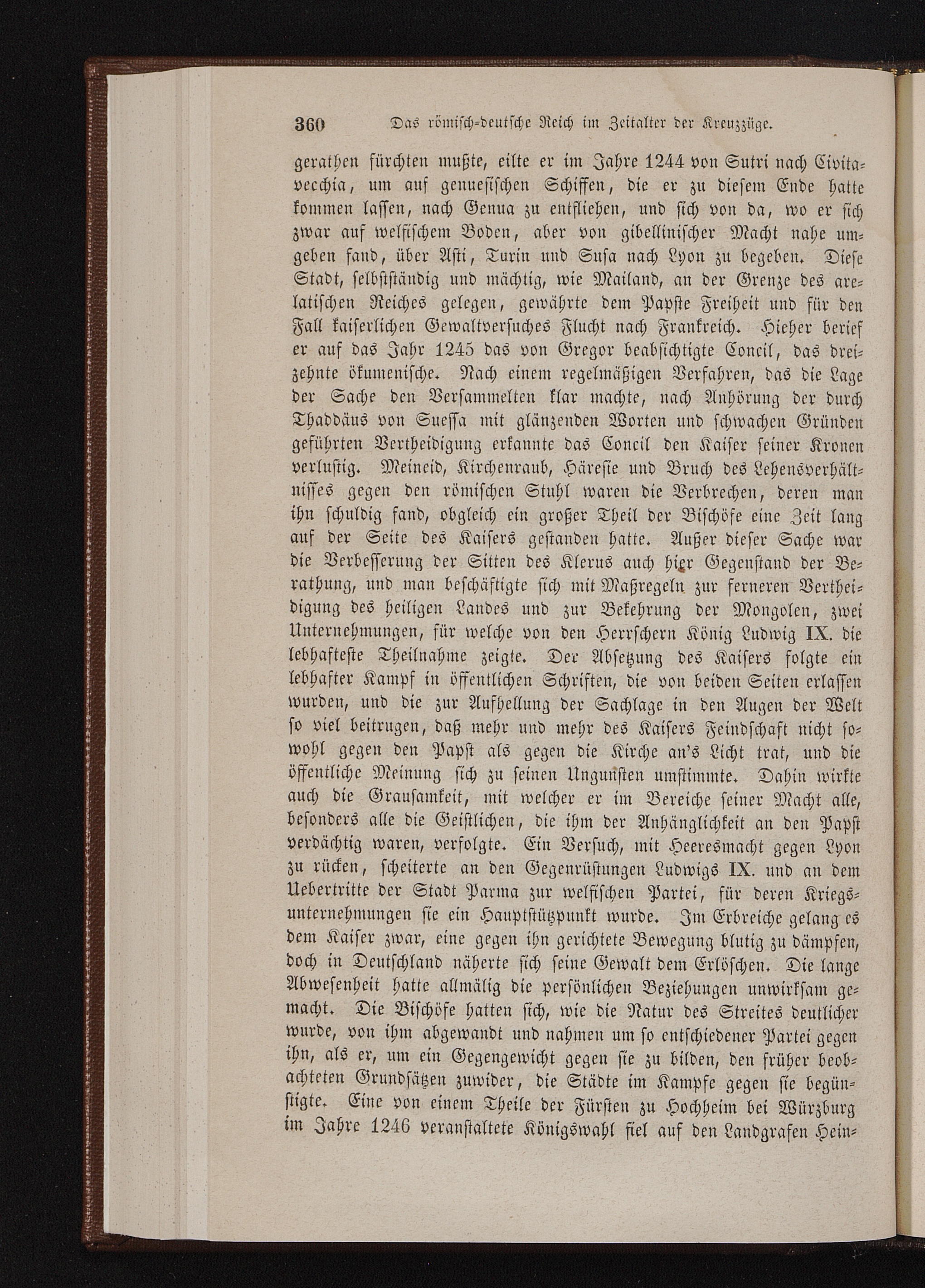 360 Das römisch-deutsche Reich im Zeitalter der Kreuzzüge.

gerathen fürchten mußte, eilte er im Jahre 1244 von Sutri nach Civitavecchia, um auf genuesischen Schiffen, die er zu diesem Ende hatte kommen lassen, nach Genua zu entfliehen, und sich von da, wo er sich zwar auf welfischem Boden, aber von gibellinischer Macht nahe umgeben fand, über Asti, Turin und Susa nach Lyon zu begeben. Diese Stadt, selbstständig und mächtig, wie Mailand, an der Grenze des arelatischen Reiches gelegen, gewährte dem Papste Freiheit und für den Fall kaiserlichen Gewaltversuches Flucht nach Frankreich. Hieher berief er auf das Jahr 1245 das von Gregor beabsichtigte Concil, das dreizehnte ökumenische. Nach einem regelmäßigen Verfahren, das die Lage der Sache den Versammelten klar machte, nach Anhörung der durch Thaddäus von Suessa mit glänzenden Worten und schwachen Gründen geführten Vertheidigung erkannte das Concil den Kaiser seiner Kronen verlustig. Meineid, Kirchenraub, Häresie und Bruch des Lehensverhältnisses gegen den römischen Stuhl waren die Verbrechen, deren man ihn schuldig fand, obgleich ein großer Theil der Bischöfe eine Zeit lang auf der Seite des Kaisers gestanden hatte. Außer dieser Sache war die Verbesserung der Sitten des Klerus auch hier Gegenstand der Berathung, und man beschäftigte sich mit Maßregeln zur ferneren Vertheidigung des heiligen Landes und zur Bekehrung der Mongolen, zwei Unternehmungen, für welche von den Herrschern König Ludwig IX. die lebhafteste Theilnahme zeigte. Der Absetzung des Kaisers folgte ein lebhafter Kampf in öffentlichen Schriften, die von beiden Seiten erlassen wurden, und die zur Aufhellung der Sachlage in den Augen der Welt so viel beitrugen, daß mehr und mehr des Kaisers Feindschaft nicht sowohl gegen den Papst als gegen die Kirche an's Licht trat, und die öffentliche Meinung sich zu seinen Ungunsten umstimmte. Dahin wirkte auch die Grausamkeit, mit welcher er im Bereiche seiner Macht alle, besonders alle die Geistlichen, die ihm der Anhänglichkeit an den Papst verdächtig waren, verfolgte. Ein Versuch, mit Heeresmacht gegen Lyon zu rücken, scheiterte an den Gegenrüstungen Ludwigs IX. und an dem Uebertritte der Stadt Parma zur welfischen Partei, für deren Kriegsunternehmungen sie ein Hauptstützpunkt wurde. Im Erbreiche gelang es dem Kaiser zwar, eine gegen ihn gerichtete Bewegung blutig zu dämpfen, doch in Deutschland näherte sich seine Gewalt dem Erlöschen. Die lange Abwesenheit hatte allmälig die persönlichen Beziehungen unwirksam gemacht. Die Bischöfe hatten sich, wie die Natur des Streites deutlicher wurde, von ihm abgewandt und nahmen um so entschiedener Partei gegen ihn, als er, um ein Gegengewicht gegen sie zu bilden, den früher beobachteten Grundsätzen zuwider, die Städte im Kampfe gegen sie begünstigte. Eine von einem Theile der Fürsten zu Hochheim bei Würzburg im Jahre 1246 veranstaltete Königswahl fiel auf den Landgrafen Hein-